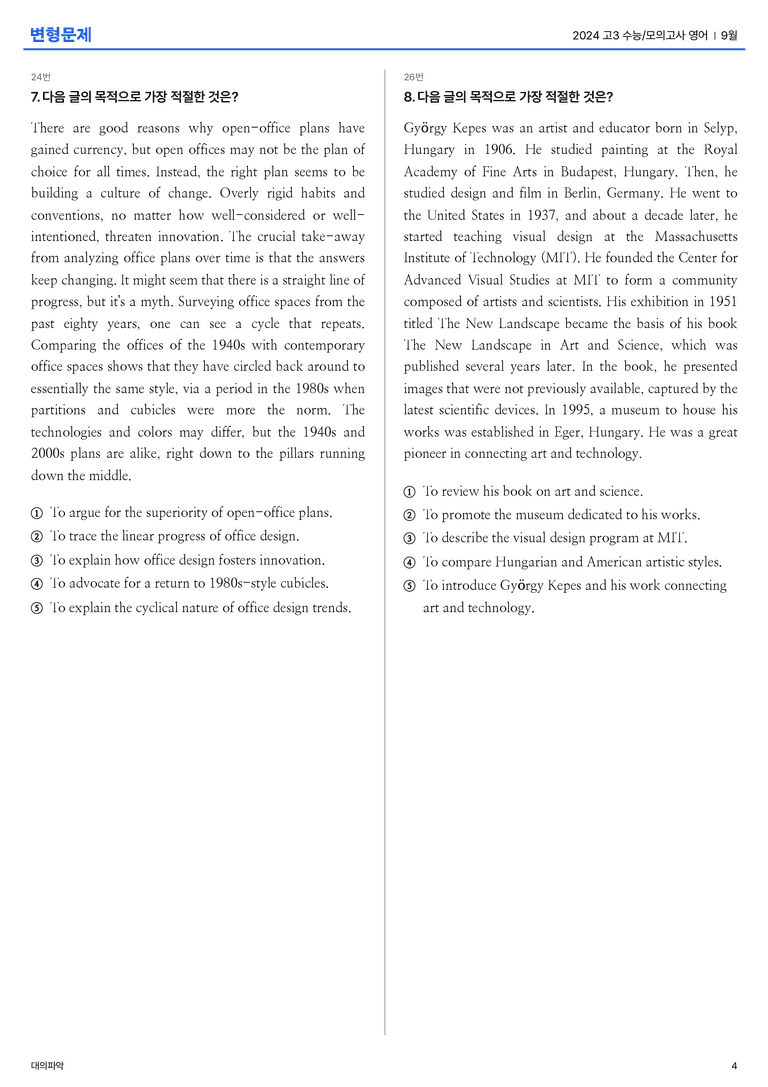 변형문제

2024 고3 수능/모의고사 영어 | 9월

24번

7. 다음 글의 목적으로 가장 적절한 것은?

There are good reasons why open-office plans have gained currency, but open offices may not be the plan of choice for all times. Instead, the right plan seems to be building a culture of change. Overly rigid habits and conventions, no matter how well-considered or well-intentioned, threaten innovation. The crucial take-away from analyzing office plans over time is that the answers keep changing. It might seem that there is a straight line of progress, but it's a myth. Surveying office spaces from the past eighty years, one can see a cycle that repeats. Comparing the offices of the 1940s with contemporary office spaces shows that they have circled back around to essentially the same style, via a period in the 1980s when partitions and cubicles were more the norm. The technologies and colors may differ, but the 1940s and 2000s plans are alike, right down to the pillars running down the middle.

① To argue for the superiority of open-office plans.
② To trace the linear progress of office design.
③ To explain how office design fosters innovation.
④ To advocate for a return to 1980s-style cubicles.
⑤ To explain the cyclical nature of office design trends.

26번

8. 다음 글의 목적으로 가장 적절한 것은?

György Kepes was an artist and educator born in Selyp, Hungary in 1906. He studied painting at the Royal Academy of Fine Arts in Budapest, Hungary. Then, he studied design and film in Berlin, Germany. He went to the United States in 1937, and about a decade later, he started teaching visual design at the Massachusetts Institute of Technology (MIT). He founded the Center for Advanced Visual Studies at MIT to form a community composed of artists and scientists. His exhibition in 1951 titled The New Landscape became the basis of his book The New Landscape in Art and Science, which was published several years later. In the book, he presented images that were not previously available, captured by the latest scientific devices. In 1995, a museum to house his works was established in Eger, Hungary. He was a great pioneer in connecting art and technology.

① To review his book on art and science.
② To promote the museum dedicated to his works.
③ To describe the visual design program at MIT.
④ To compare Hungarian and American artistic styles.
⑤ To introduce György Kepes and his work connecting art and technology.

대의파악

4